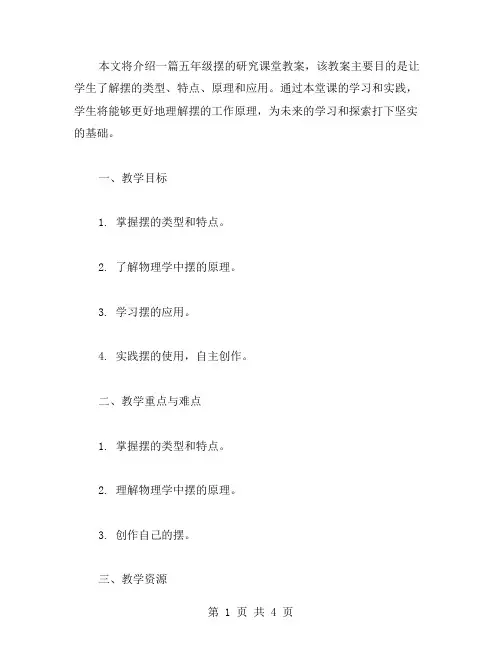 本文将介绍一篇五年级摆的研究课堂教案，该教案主要目的是让学生了解摆的类型、特点、原理和应用。通过本堂课的学习和实践，学生将能够更好地理解摆的工作原理，为未来的学习和探索打下坚实的基础。

一、教学目标

1. 掌握摆的类型和特点。

2. 了解物理学中摆的原理。

3. 学习摆的应用。

4. 实践摆的使用，自主创作。

二、教学重点与难点

1. 掌握摆的类型和特点。

2. 理解物理学中摆的原理。

3. 创作自己的摆。

三、教学资源

第 1 页 共 4 页